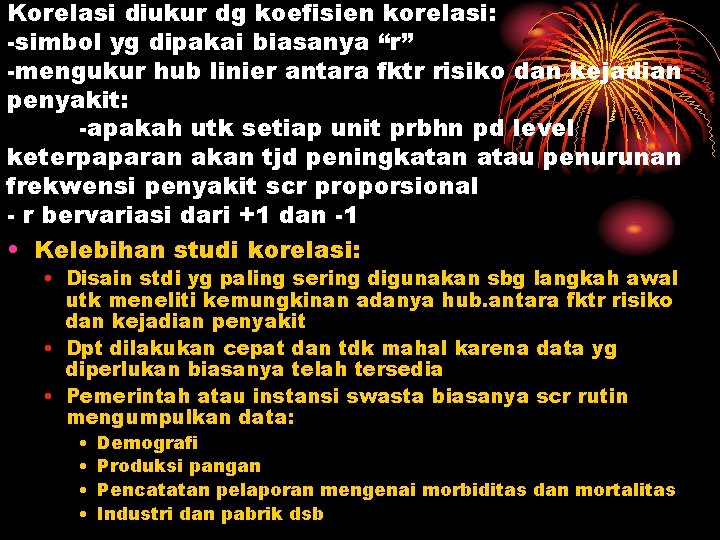 Korelasi diukur dg koefisien korelasi:
-simbol yg dipakai biasanya "r"
-mengukur hub linier antara fktr risiko dan kejadian penyakit:

-apakah utk setiap unit prbhn pd level keterpaparan akan tjd peningkatan atau penurunan frekwensi penyakit scr proporsional
- r bervariasi dari +1 dan -1

• Kelebihan studi korelasi:
• Disain stdi yg paling sering digunakan sbg langkah awal utk meneliti kemungkinan adanya hub.antara fktr risiko dan kejadian penyakit
• Dpt dilakukan cepat dan tdk mahal karena data yg diperlukan biasanya telah tersedia
• Pemerintah atau instansi swasta biasanya scr rutin mengumpulkan data:
• Demografi
• Produksi pangan
• Pencatatan pelaporan mengenai morbiditas dan mortalitas
• Industri dan pabrik dsb